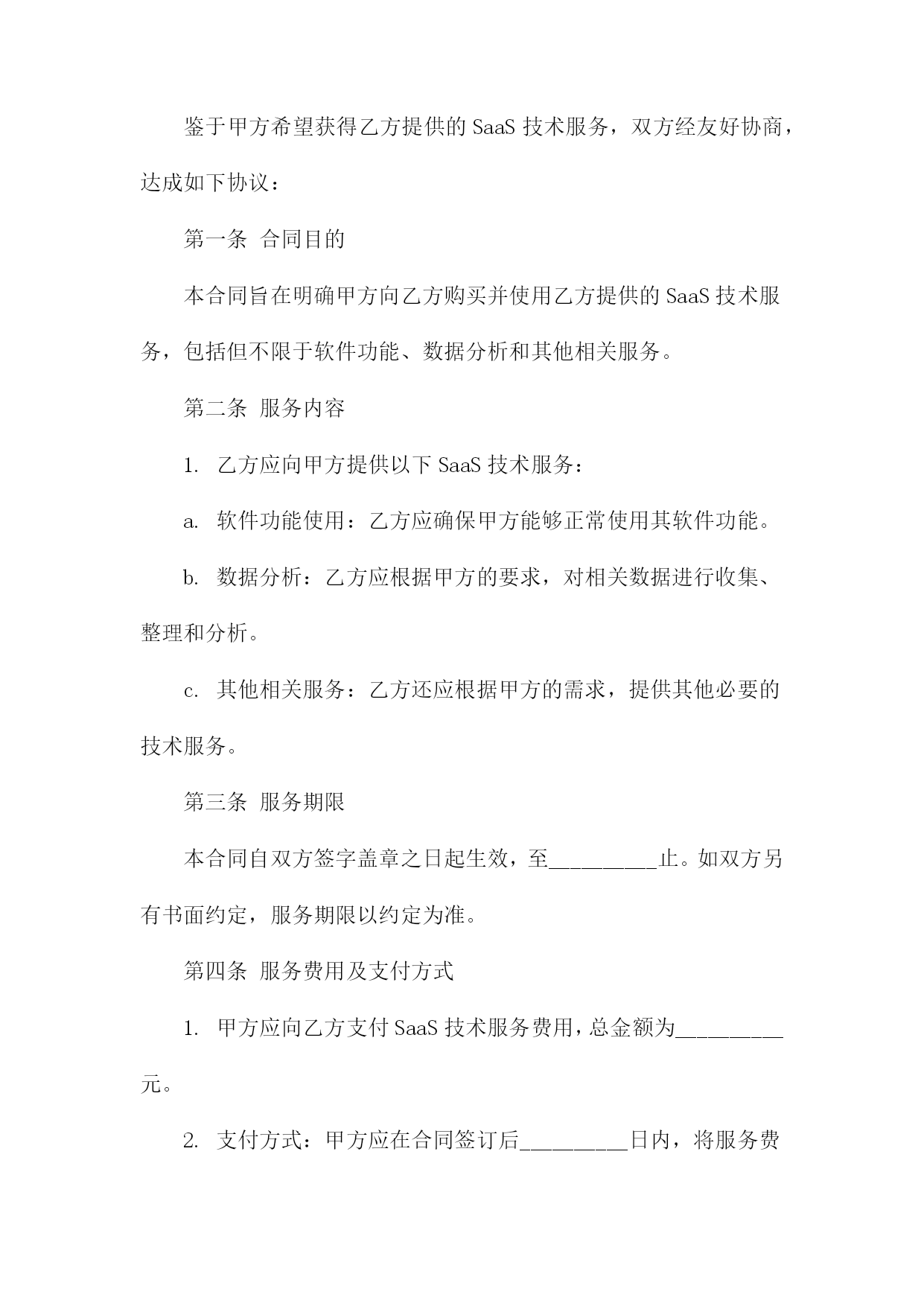 鉴于甲方希望获得乙方提供的 SaaS 技术服务，双方经友好协商，达成如下协议：

第一条 合同目的

本合同旨在明确甲方向乙方购买并使用乙方提供的 SaaS 技术服务，包括但不限于软件功能、数据分析和其他相关服务。

第二条 服务内容

1. 乙方应向甲方提供以下 SaaS 技术服务：

a. 软件功能使用：乙方应确保甲方能够正常使用其软件功能。

b. 数据分析：乙方应根据甲方的要求，对相关数据进行收集、整理和分析。

c. 其他相关服务：乙方还应根据甲方的需求，提供其他必要的技术服务。

第三条 服务期限

本合同自双方签字盖章之日起生效，至_________止。如双方另有书面约定，服务期限以约定为准。

第四条 服务费用及支付方式

1. 甲方应向乙方支付 SaaS 技术服务费用，总金额为_________元。

2. 支付方式：甲方应在合同签订后_________日内，将服务费